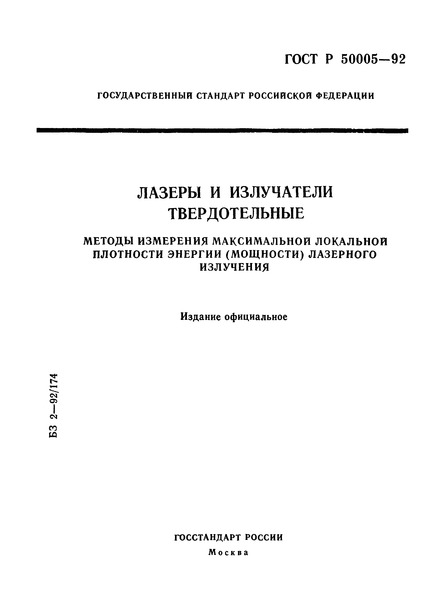 ГОСТ Р 50005—92

ГОСУДАРСТВЕННЫЙ СТАНДАРТ РОССИЙСКОЙ ФЕДЕРАЦИИ

ЛАЗЕРЫ И ИЗЛУЧАТЕЛИ ТВЕРДОТЕЛЬНЫЕ

МЕТОДЫ ИЗМЕРЕНИЯ МАКСИМАЛЬНОЙ ЛОКАЛЬНОЙ ПЛОТНОСТИ ЭНЕРГИИ (МОЩНОСТИ) ЛАЗЕРНОГО ИЗЛУЧЕНИЯ

Издание официальное

БЗ 2—92/174

ГОССТАНДАРТ РОССИИ
Москва